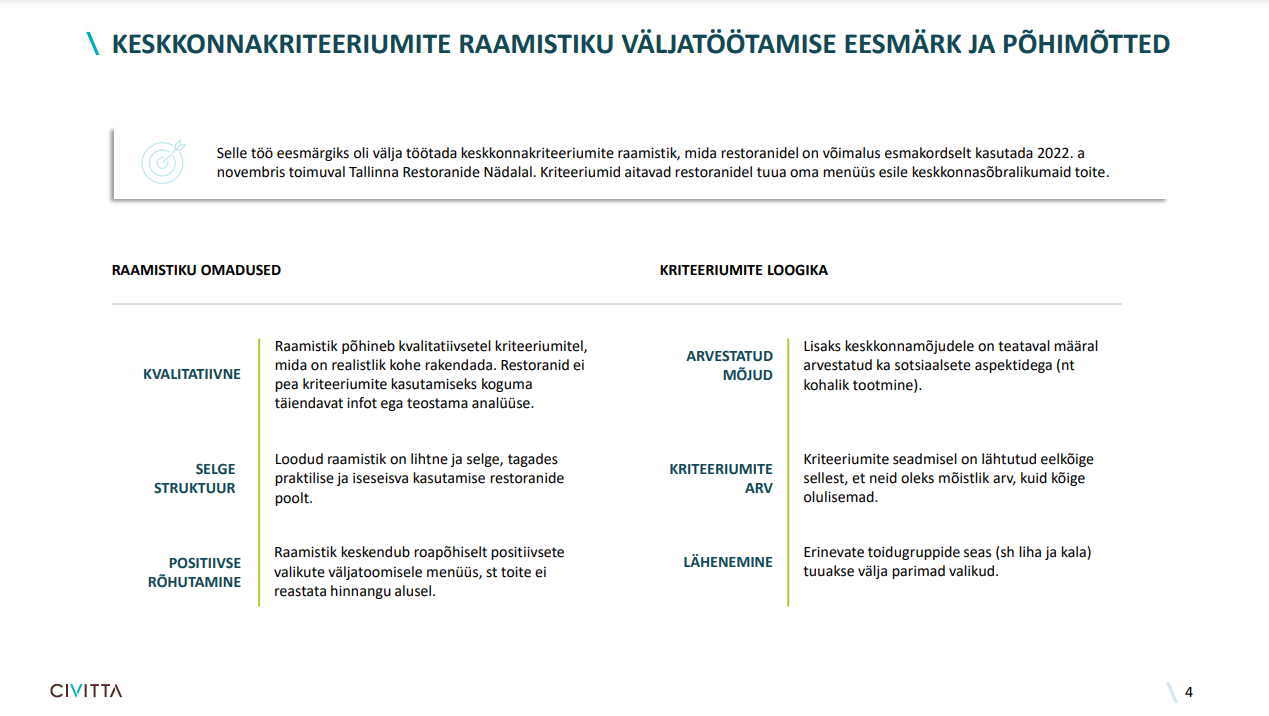 \ KESKKONNAKRITEERIUMITE RAAMISTIKU VÄLJATÖÖTAMISE EESMÄRK JA PÕHIMÕTTED

Selle töö eesmärgiks oli välja töötada keskkonnakriteeriumite raamistik, mida restoranidel on võimalus esmakordselt kasutada 2022. a novembris toimuval Tallinna Restoranide Nädalal. Kriteeriumid aitavad restoranidel tuua oma menüüs esile keskkonnasõbralikumaid toite.

RAAMISTIKU OMADUSED

KVALITATIIVNE
Raamistik põhineb kvalitatiivsetel kriteeriumitel, mida on realistlik kohe rakendada. Restoranid ei pea kriteeriumite kasutamiseks koguma täiendavat infot ega teostama analüüse.

SELGE STRUKTUUR
Loodud raamistik on lihtne ja selge, tagades praktilise ja iseseisva kasutamise restoranide poolt.

POSITIIVSE RÕHUTAMINE
Raamistik keskendub roapõhiselt positiivsete valikute väljatoomisele menüüs, st toite ei reastata hinnangu alusel.

KRITEERIUMITE LOOGIKA

ARVESTATUD MÕJUD
Lisaks keskkonnamõjudele on teataval määral arvestatud ka sotsiaalsete aspektidega (nt kohalik tootmine).

KRITEERIUMITE ARV
Kriteeriumite seadmisel on lähtutud eelkõige sellest, et neid oleks mõistlik arv, kuid kõige olulisemad.

LÄHENEMINE
Erinevate toidugruppide seas (sh liha ja kala) tuuakse välja parimad valikud.

CIVITTA

\ 4